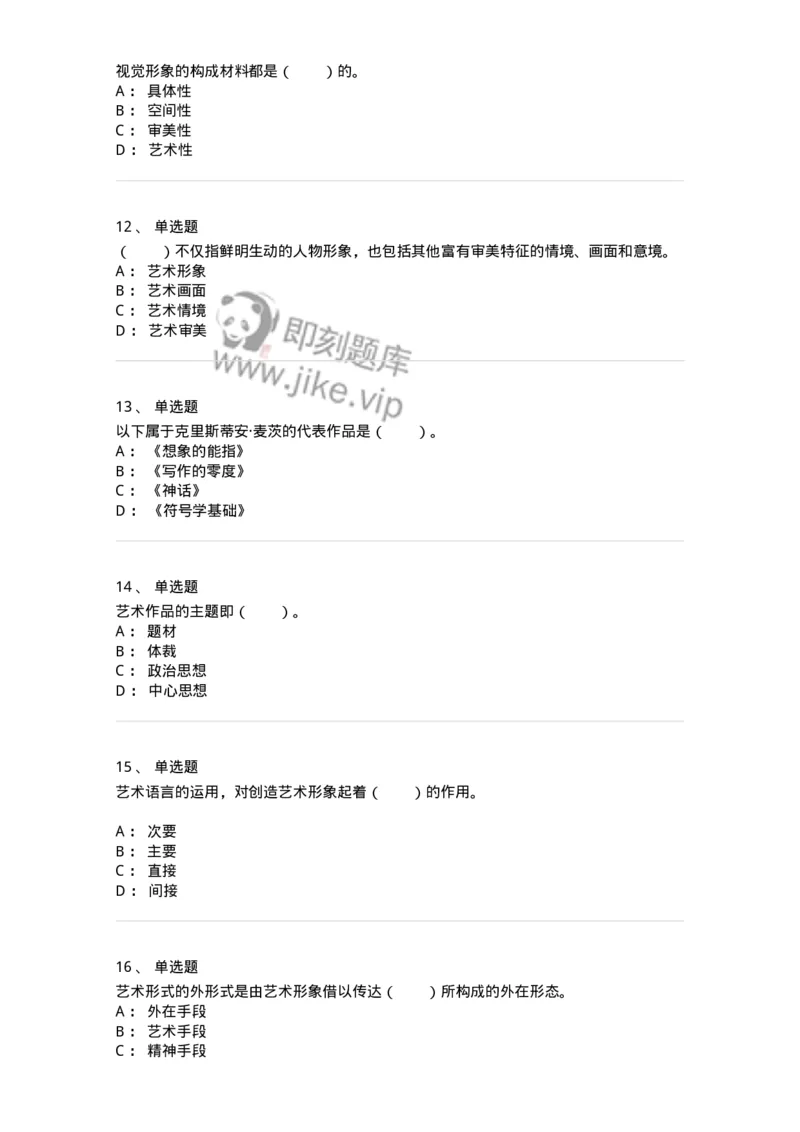 视觉形象的构成材料都是（　　）的。
A： 具体性
B： 空间性
C： 审美性
D： 艺术性

12、 单选题
（　　）不仅指鲜明生动的人物形象，也包括其他富有审美特征的情境、画面和意境。
A： 艺术形象
B： 艺术画面
C： 艺术情境
D： 艺术审美

即刻题库
www.jike.vip

13、 单选题
以下属于克里斯蒂安·麦茨的代表作品是（　　）。
A： 《想象的能指》
B： 《写作的零度》
C： 《神话》
D： 《符号学基础》

14、 单选题
艺术作品的主题即（　　）。
A： 题材
B： 体裁
C： 政治思想
D： 中心思想

15、 单选题
艺术语言的运用，对创造艺术形象起着（　　）的作用。

A： 次要
B： 主要
C： 直接
D： 间接

16、 单选题
艺术形式的外形式是由艺术形象借以传达（　　）所构成的外在形态。
A： 外在手段
B： 艺术手段
C： 精神手段